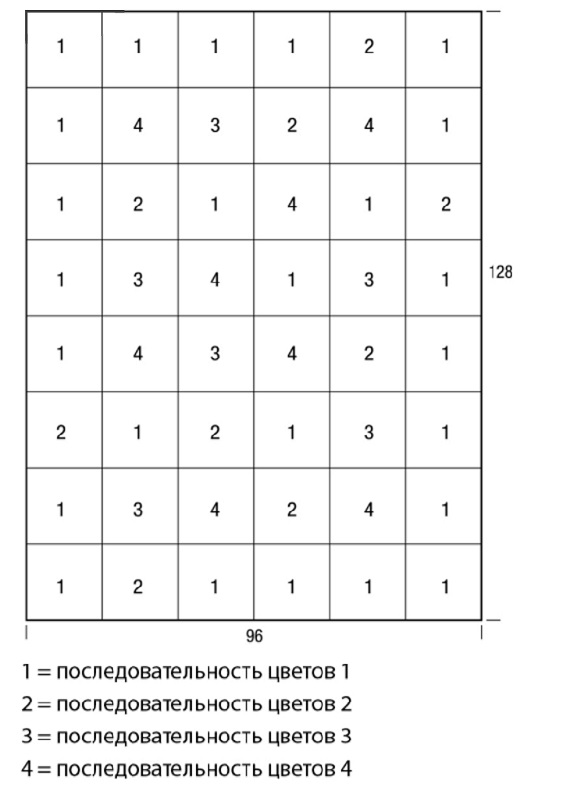 | 1 | 1 | 1 | 1 | 2 | 1 |
|---|---|---|---|---|---|
| 1 | 4 | 3 | 2 | 4 | 1 |
| 1 | 2 | 1 | 4 | 1 | 2 |
| 1 | 3 | 4 | 1 | 3 | 1 |
| 1 | 4 | 3 | 4 | 2 | 1 |
| 2 | 1 | 2 | 1 | 3 | 1 |
| 1 | 3 | 4 | 2 | 4 | 1 |
| 1 | 2 | 1 | 1 | 1 | 1 |

128

96

1 = последовательность цветов 1
2 = последовательность цветов 2
3 = последовательность цветов 3
4 = последовательность цветов 4